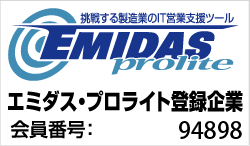 挑戦する製造業のIT営業支援ツール
EMIDAS prolite
エミダス・プロライト登録企業
会員番号: 94898